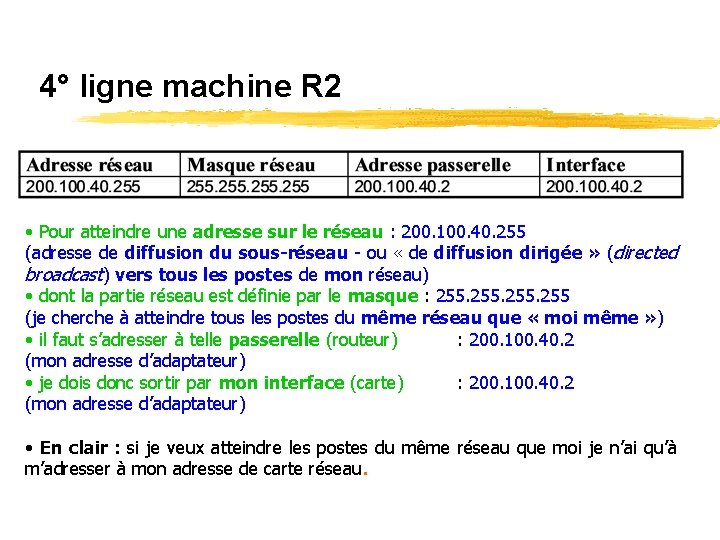 4° ligne machine R2

| Adresse réseau | Masque réseau | Adresse passerelle | Interface |
|---|---|---|---|
| 200.100.40.255 | 255.255.255.255 | 200.100.40.2 | 200.100.40.2 |

• Pour atteindre une adresse sur le réseau : 200.100.40.255
(adresse de diffusion du sous-réseau - ou « de diffusion dirigée » (directed broadcast) vers tous les postes de mon réseau)
• dont la partie réseau est définie par le masque : 255.255.255.255
(je cherche à atteindre tous les postes du même réseau que « moi même »)
• il faut s'adresser à telle passerelle (routeur) : 200.100.40.2
(mon adresse d'adaptateur)
• je dois donc sortir par mon interface (carte) : 200.100.40.2
(mon adresse d'adaptateur)

• En clair : si je veux atteindre les postes du même réseau que moi je n'ai qu'à m'adresser à mon adresse de carte réseau.